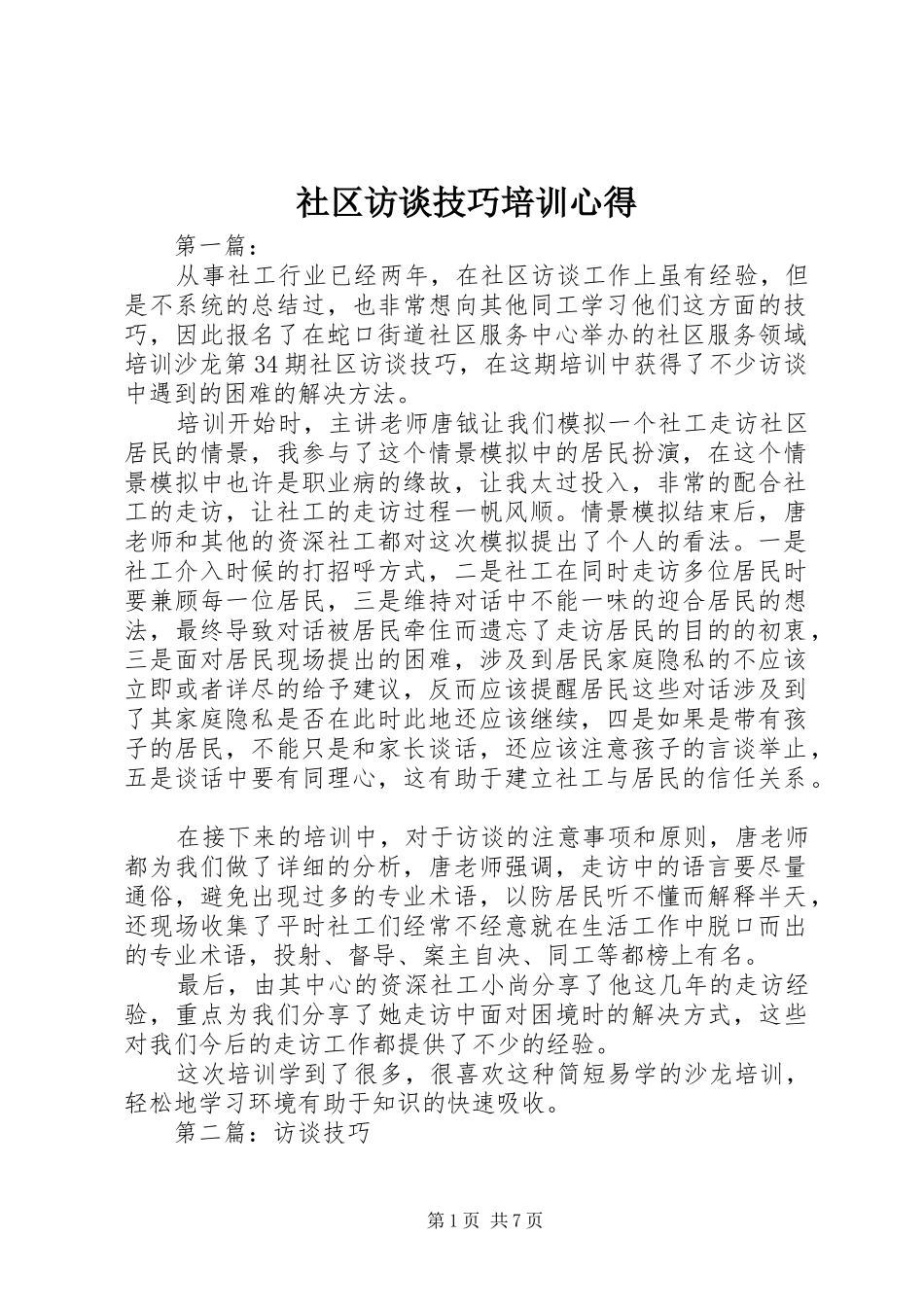 社区访谈技巧培训心得

第一篇：

从事社工行业已经两年，在社区访谈工作上虽有经验，但是不系统的总结过，也非常想向其他同工学习他们这方面的技巧，因此报名了在蛇口街道社区服务中心举办的社区服务领域培训沙龙第34期社区访谈技巧，在这期培训中获得了不少访谈中遇到的困难的解决方法。

培训开始时，主讲老师唐钺让我们模拟一个社工走访社区居民的情景，我参与了这个情景模拟中的居民扮演，在这个情景模拟中也许是职业病的缘故，让我太过投入，非常的配合社工的走访，让社工的走访过程一帆风顺。情景模拟结束后，唐老师和其他的资深社工都对这次模拟提出了个人的看法。一是社工介入时候的打招呼方式，二是社工在同时走访多位居民时要兼顾每一位居民，三是维持对话中不能一味的迎合居民的想法，最终导致对话被居民牵住而遗忘了走访居民的目的的初衷，三是面对居民现场提出的困难，涉及到居民家庭隐私的不应该立即或者详尽的给予建议，反而应该提醒居民这些对话涉及到了其家庭隐私是否在此时此地还应该继续，四是如果是带有孩子的居民，不能只是和家长谈话，还应该注意孩子的言谈举止，五是谈话中要有同理心，这有助于建立社工与居民的信任关系。

在接下来的培训中，对于访谈的注意事项和原则，唐老师都为我们做了详细的分析，唐老师强调，走访中的语言要尽量通俗，避免出现过多的专业术语，以防居民听不懂而解释半天，还现场收集了平时社工们经常不经意就在生活工作中脱口而出的专业术语，投射、督导、案主自决、同工等都榜上有名。

最后，由其中心的资深社工小尚分享了他这几年的走访经验，重点为我们分享了她走访中面对困境时的解决方式，这些对我们今后的走访工作都提供了不少的经验。

这次培训学到了很多，很喜欢这种简短易学的沙龙培训，轻松地学习环境有助于知识的快速吸收。

第二篇：访谈技巧

第1页 共7页